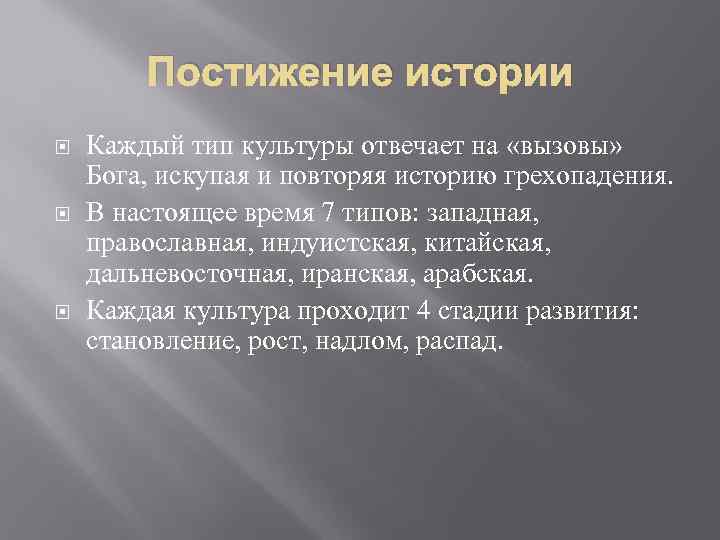 Постижение истории

Каждый тип культуры отвечает на «вызовы» Бога, искупая и повторяя историю грехопадения.

В настоящее время 7 типов: западная, православная, индуистская, китайская, дальневосточная, иранская, арабская.

Каждая культура проходит 4 стадии развития: становление, рост, надлом, распад.